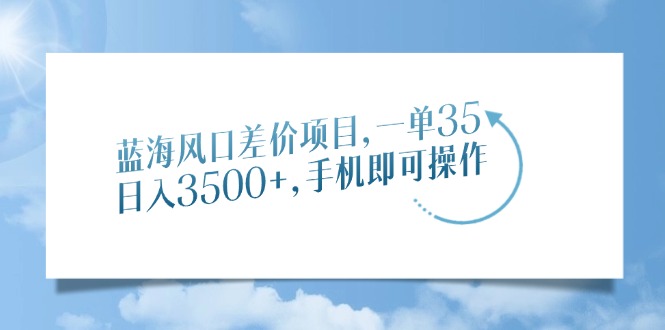 蓝海风口差价项目，一单35
日入3500+，手机即可操作